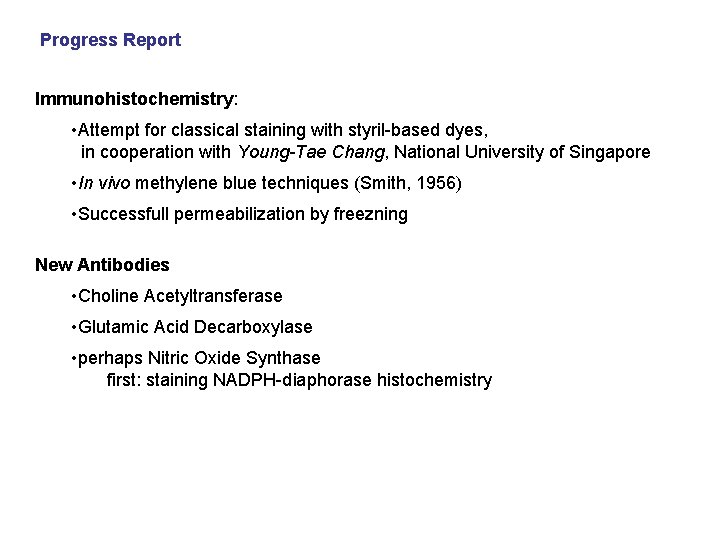 Progress Report

Immunohistochemistry:

• Attempt for classical staining with styril-based dyes, in cooperation with Young-Tae Chang, National University of Singapore

• In vivo methylene blue techniques (Smith, 1956)

• Successfull permeabilization by freezning

New Antibodies

• Choline Acetyltransferase

• Glutamic Acid Decarboxylase

• perhaps Nitric Oxide Synthase
first: staining NADPH-diaphorase histochemistry